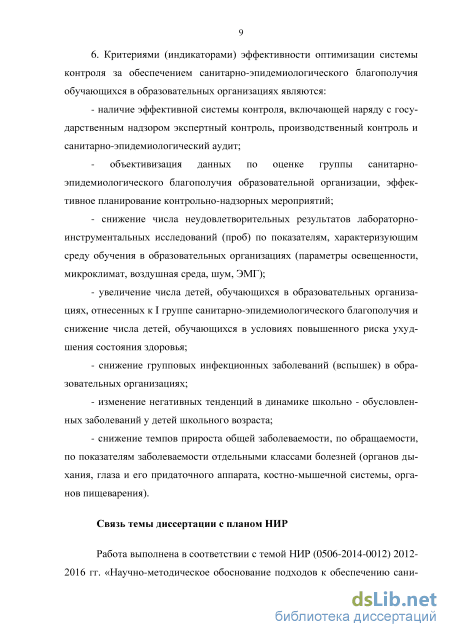 9

6. Критериями (индикаторами) эффективности оптимизации системы контроля за обеспечением санитарно-эпидемиологического благополучия обучающихся в образовательных организациях являются:

- наличие эффективной системы контроля, включающей наряду с государственным надзором экспертный контроль, производственный контроль и санитарно-эпидемиологический аудит;

- объективизация данных по оценке группы санитарно-эпидемиологического благополучия образовательной организации, эффективное планирование контрольно-надзорных мероприятий;

- снижение числа неудовлетворительных результатов лабораторно-инструментальных исследований (проб) по показателям, характеризующим среду обучения в образовательных организациях (параметры освещенности, микроклимат, воздушная среда, шум, ЭМГ);

- увеличение числа детей, обучающихся в образовательных организациях, отнесенных к I группе санитарно-эпидемиологического благополучия и снижение числа детей, обучающихся в условиях повышенного риска ухудшения состояния здоровья;

- снижение групповых инфекционных заболеваний (вспышек) в образовательных организациях;

- изменение негативных тенденций в динамике школьно - обусловленных заболеваний у детей школьного возраста;

- снижение темпов прироста общей заболеваемости, по обращаемости, по показателям заболеваемости отдельными классами болезней (органов дыхания, глаза и его придаточного аппарата, костно-мышечной системы, органов пищеварения).

Связь темы диссертации с планом НИР

Работа выполнена в соответствии с темой НИР (0506-2014-0012) 2012-2016 гг. «Научно-методическое обоснование подходов к обеспечению сани-

dsLib.net
библиотека диссертаций